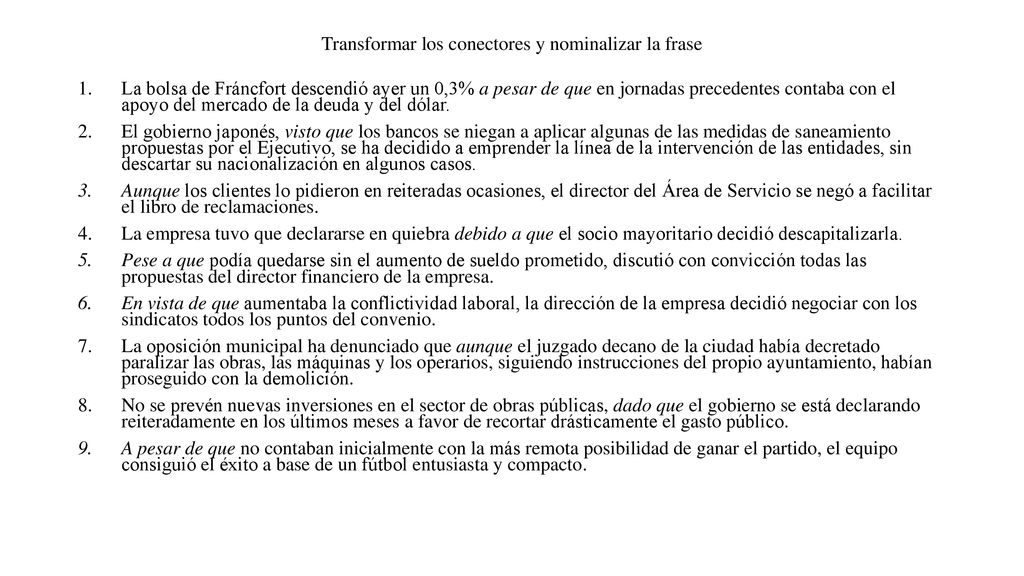 Transformar los conectores y nominalizar la frase

1. La bolsa de Fráncfort descendió ayer un 0,3% a pesar de que en jornadas precedentes contaba con el apoyo del mercado de la deuda y del dólar.

2. El gobierno japonés, visto que los bancos se niegan a aplicar algunas de las medidas de saneamiento propuestas por el Ejecutivo, se ha decidido a emprender la línea de la intervención de las entidades, sin descartar su nacionalización en algunos casos.

3. Aunque los clientes lo pidieron en reiteradas ocasiones, el director del Área de Servicio se negó a facilitar el libro de reclamaciones.

4. La empresa tuvo que declararse en quiebra debido a que el socio mayoritario decidió descapitalizarla.

5. Pese a que podía quedarse sin el aumento de sueldo prometido, discutió con convicción todas las propuestas del director financiero de la empresa.

6. En vista de que aumentaba la conflictividad laboral, la dirección de la empresa decidió negociar con los sindicatos todos los puntos del convenio.

7. La oposición municipal ha denunciado que aunque el juzgado decano de la ciudad había decretado paralizar las obras, las máquinas y los operarios, siguiendo instrucciones del propio ayuntamiento, habían proseguido con la demolición.

8. No se prevén nuevas inversiones en el sector de obras públicas, dado que el gobierno se está declarando reiteradamente en los últimos meses a favor de recortar drásticamente el gasto público.

9. A pesar de que no contaban inicialmente con la más remota posibilidad de ganar el partido, el equipo consiguió el éxito a base de un fútbol entusiasta y compacto.